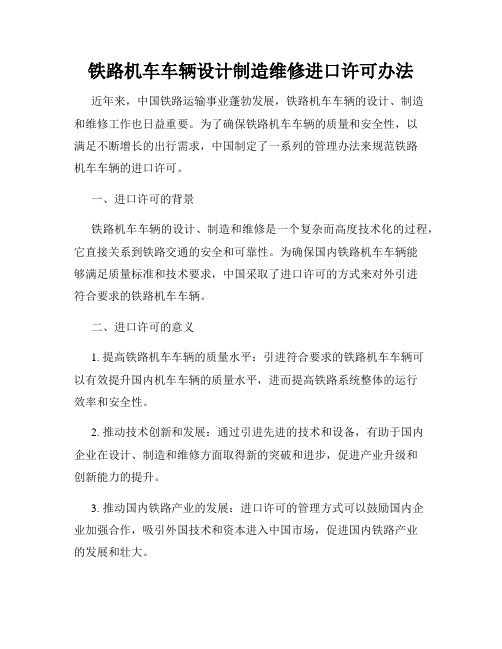 铁路机车车辆设计制造维修进口许可办法

近年来，中国铁路运输事业蓬勃发展，铁路机车车辆的设计、制造和维修工作也日益重要。为了确保铁路机车车辆的质量和安全性，以满足不断增长的出行需求，中国制定了一系列的管理办法来规范铁路机车车辆的进口许可。

一、进口许可的背景

铁路机车车辆的设计、制造和维修是一个复杂而高度技术化的过程，它直接关系到铁路交通的安全和可靠性。为确保国内铁路机车车辆能够满足质量标准和技术要求，中国采取了进口许可的方式来对外引进符合要求的铁路机车车辆。

二、进口许可的意义

1. 提高铁路机车车辆的质量水平：引进符合要求的铁路机车车辆可以有效提升国内机车车辆的质量水平，进而提高铁路系统整体的运行效率和安全性。

2. 推动技术创新和发展：通过引进先进的技术和设备，有助于国内企业在设计、制造和维修方面取得新的突破和进步，促进产业升级和创新能力的提升。

3. 推动国内铁路产业的发展：进口许可的管理方式可以鼓励国内企业加强合作，吸引外国技术和资本进入中国市场，促进国内铁路产业的发展和壮大。